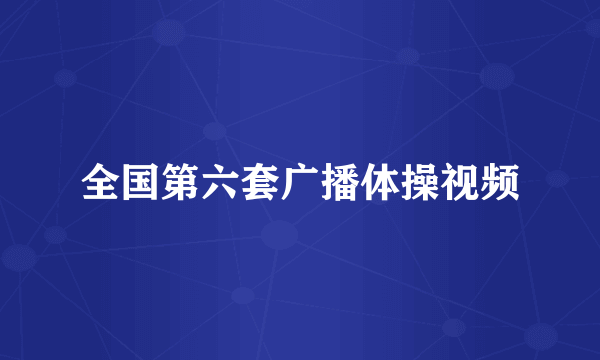 全国第六套广播体操视频